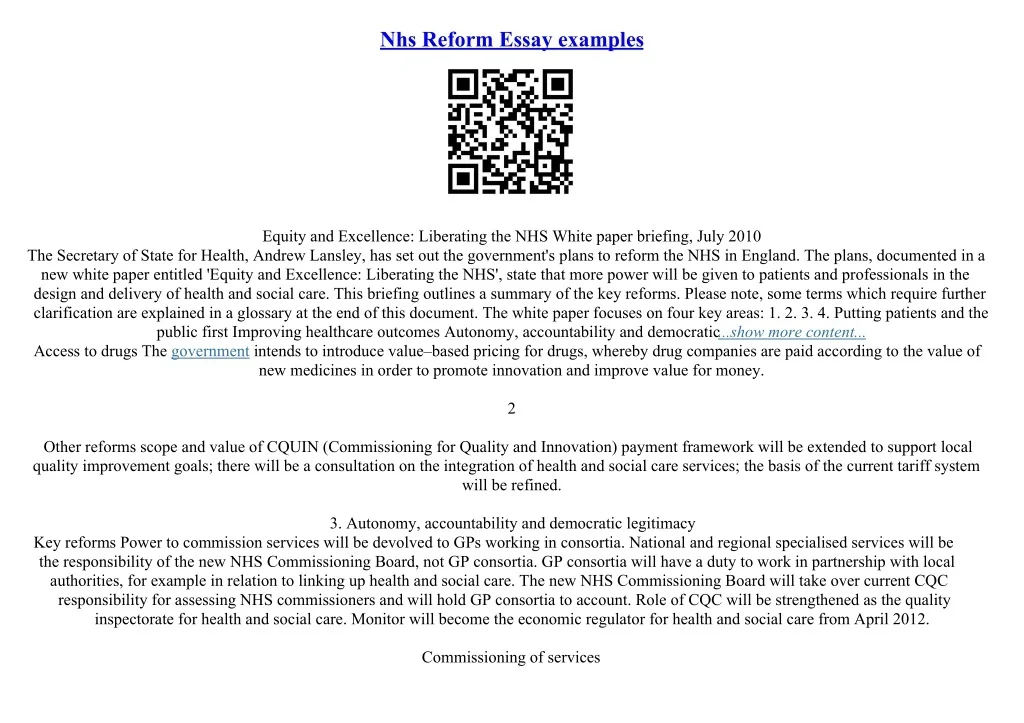 Nhs Reform Essay examples

Equity and Excellence: Liberating the NHS White paper briefing, July 2010
The Secretary of State for Health, Andrew Lansley, has set out the government's plans to reform the NHS in England. The plans, documented in a new white paper entitled 'Equity and Excellence: Liberating the NHS', state that more power will be given to patients and professionals in the design and delivery of health and social care. This briefing outlines a summary of the key reforms. Please note, some terms which require further clarification are explained in a glossary at the end of this document. The white paper focuses on four key areas: 1. 2. 3. 4. Putting patients and the public first Improving healthcare outcomes Autonomy, accountability and democratic...show more content...
Access to drugs The government intends to introduce value–based pricing for drugs, whereby drug companies are paid according to the value of new medicines in order to promote innovation and improve value for money.

2

Other reforms scope and value of CQUIN (Commissioning for Quality and Innovation) payment framework will be extended to support local quality improvement goals; there will be a consultation on the integration of health and social care services; the basis of the current tariff system will be refined.

3. Autonomy, accountability and democratic legitimacy
Key reforms Power to commission services will be devolved to GPs working in consortia. National and regional specialised services will be the responsibility of the new NHS Commissioning Board, not GP consortia. GP consortia will have a duty to work in partnership with local authorities, for example in relation to linking up health and social care. The new NHS Commissioning Board will take over current CQC responsibility for assessing NHS commissioners and will hold GP consortia to account. Role of CQC will be strengthened as the quality inspectorate for health and social care. Monitor will become the economic regulator for health and social care from April 2012.

Commissioning of services